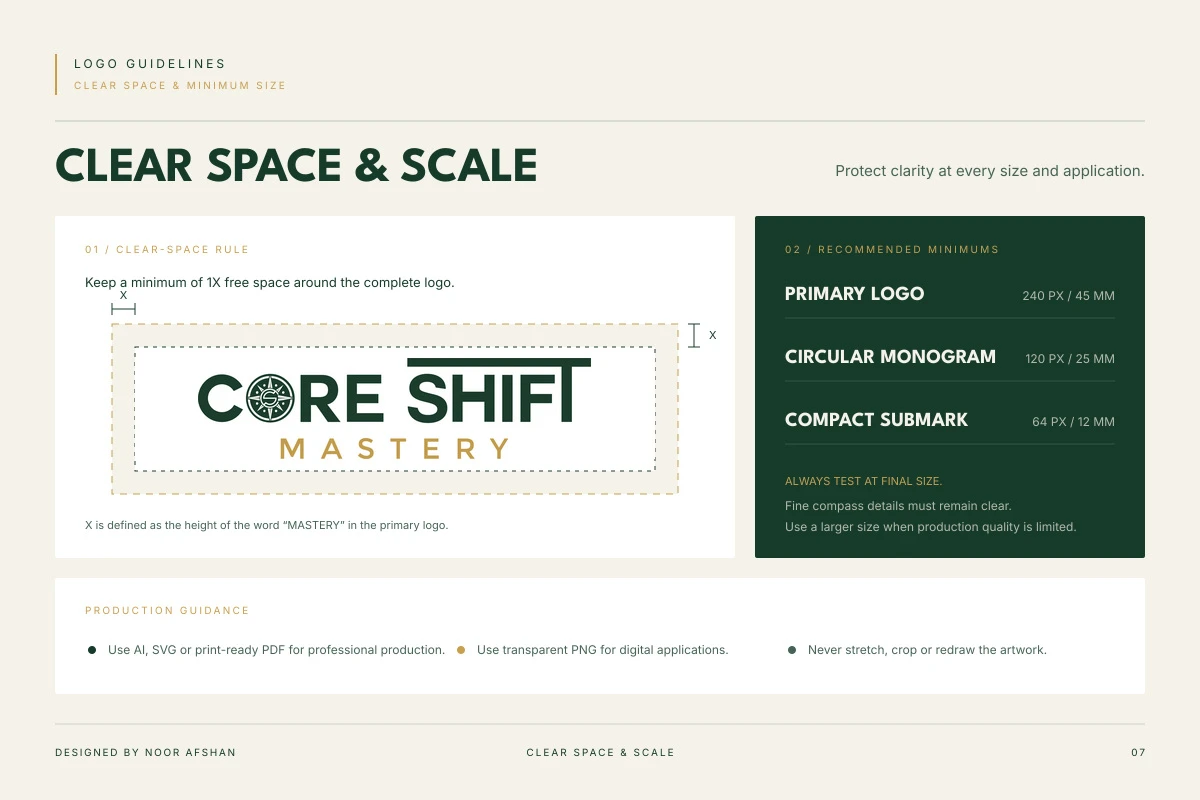 LOGO GUIDELINES
CLEAR SPACE & MINIMUM SIZE

CLEAR SPACE & SCALE

Protect clarity at every size and application.

01 / CLEAR-SPACE RULE

Keep a minimum of 1X free space around the complete logo.

X

X

CORE SHIFT
MASTERY

X is defined as the height of the word "MASTERY" in the primary logo.

02 / RECOMMENDED MINIMUMS

PRIMARY LOGO
240 PX / 45 MM

CIRCULAR MONOGRAM
120 PX / 25 MM

COMPACT SUBMARK
64 PX / 12 MM

ALWAYS TEST AT FINAL SIZE.

Fine compass details must remain clear.
Use a larger size when production quality is limited.

PRODUCTION GUIDANCE

• Use AI, SVG or print-ready PDF for professional production.
• Use transparent PNG for digital applications.
• Never stretch, crop or redraw the artwork.

DESIGNED BY NOOR AFSHAN
CLEAR SPACE & SCALE
07